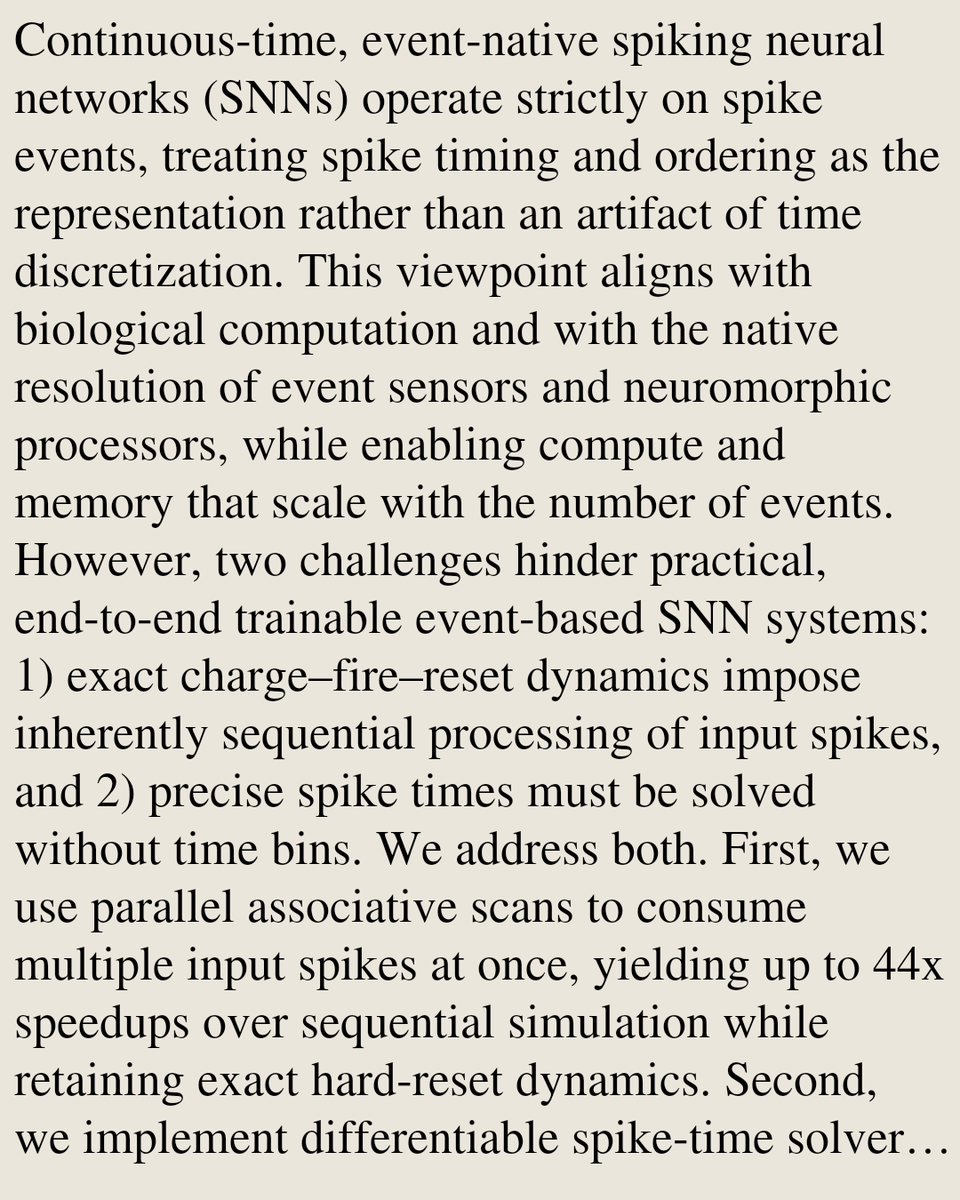 Continuous-time, event-native spiking neural networks (SNNs) operate strictly on spike events, treating spike timing and ordering as the representation rather than an artifact of time discretization. This viewpoint aligns with biological computation and with the native resolution of event sensors and neuromorphic processors, while enabling compute and memory that scale with the number of events. However, two challenges hinder practical, end-to-end trainable event-based SNN systems: 1) exact charge–fire–reset dynamics impose inherently sequential processing of input spikes, and 2) precise spike times must be solved without time bins. We address both. First, we use parallel associative scans to consume multiple input spikes at once, yielding up to 44x speedups over sequential simulation while retaining exact hard-reset dynamics. Second, we implement differentiable spike-time solver…